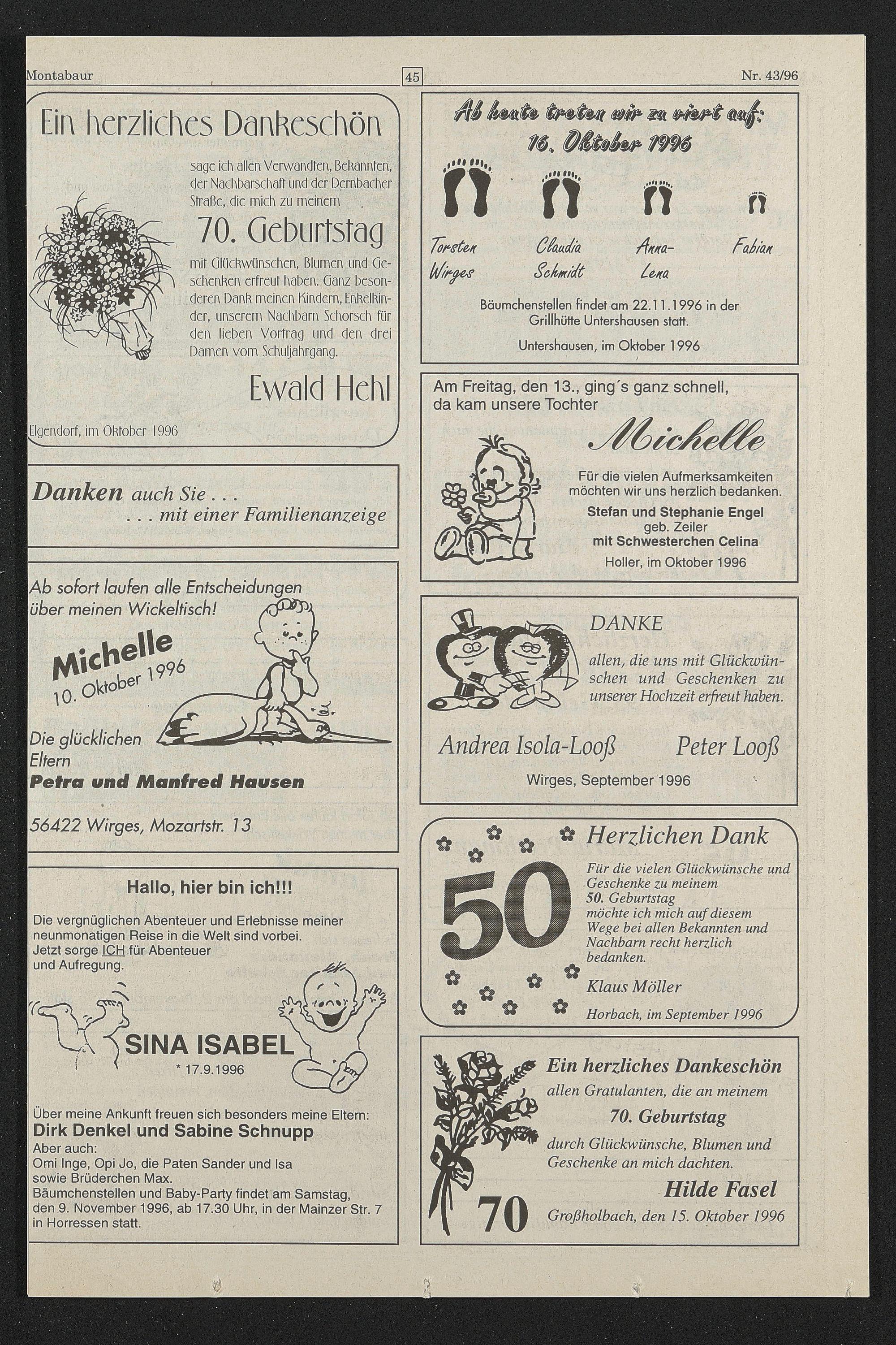 Montabaur

45

Nr. 43/96

Ein herzliches Dankeschön

sage ich allen Verwandten, Bekannten, der Nachbarschaft und der Dernbacher Straße, die mich zu meinem

70. Geburtstag

mit Glückwünschen, Blumen und Geschenken erfreut haben. Ganz besonderen Dank meinen Kindern, Enkelkinder, unserem Nachbarn Schorsch für den lieben Vortrag und den drei Damen vom Schuljahrgang.

Ewald Hehl

Elgendorf, im Oktober 1996

Danken auch Sie . . .
. . . mit einer Familienanzeige

Ab sofort laufen alle Entscheidungen über meinen Wickeltisch!

Michelle
10. Oktober 1996

Die glücklichen Eltern
Petra und Manfred Hausen

56422 Wirges, Mozartstr. 13

Hallo, hier bin ich!!!

Die vergnüglichen Abenteuer und Erlebnisse meiner neunmonatigen Reise in die Welt sind vorbei. Jetzt sorge ICH für Abenteuer und Aufregung.

SINA ISABEL
* 17.9.1996

Über meine Ankunft freuen sich besonders meine Eltern:
Dirk Denkel und Sabine Schnupp
Aber auch:
Omi Inge, Opi Jo, die Paten Sander und Isa sowie Brüderchen Max.
Bäumchenstellen und Baby-Party findet am Samstag, den 9. November 1996, ab 17.30 Uhr, in der Mainzer Str. 7 in Horressen statt.

Ab heute treten wir zu viert auf:
16. Oktober 1996

Torsten Wirges

Claudia Schmidt

Anna-Lena

Fabian

Bäumchenstellen findet am 22.11.1996 in der Grillhütte Untershausen statt.

Untershausen, im Oktober 1996

Am Freitag, den 13., ging´s ganz schnell, da kam unsere Tochter

Michelle

Für die vielen Aufmerksamkeiten möchten wir uns herzlich bedanken.

Stefan und Stephanie Engel
geb. Zeiler
mit Schwesterchen Celina

Holler, im Oktober 1996

DANKE

allen, die uns mit Glückwünschen und Geschenken zu unserer Hochzeit erfreut haben.

Andrea Isola-Looß Peter Looß

Wirges, September 1996

Herzlichen Dank

50

Für die vielen Glückwünsche und Geschenke zu meinem 50. Geburtstag möchte ich mich auf diesem Wege bei allen Bekannten und Nachbarn recht herzlich bedanken.

Klaus Möller

Horbach, im September 1996

Ein herzliches Dankeschön

allen Gratulanten, die an meinem

70. Geburtstag

durch Glückwünsche, Blumen und Geschenke an mich dachten.

Hilde Fasel

70

Großholbach, den 15. Oktober 1996